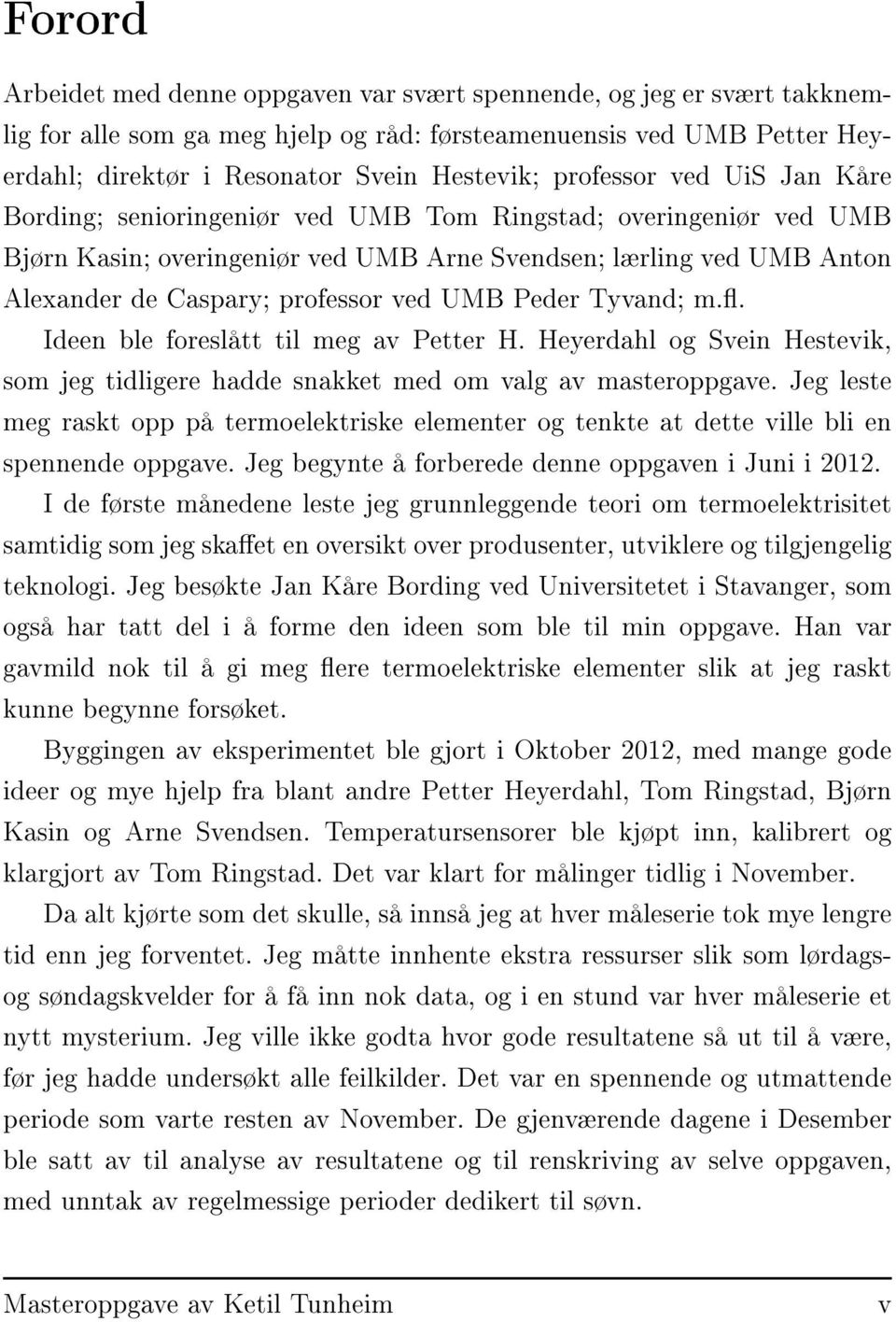 Forord

Arbeidet med denne oppgaven var svært spennende, og jeg er svært takknemlig for alle som ga meg hjelp og råd: førsteamenuensis ved UMB Petter Heyerdahl; direktør i Resonator Svein Hestevik; professor ved UiS Jan Kåre Bording; senioringeniør ved UMB Tom Ringstad; overingeniør ved UMB Bjørn Kasin; overingeniør ved UMB Arne Svendsen; lærling ved UMB Anton Alexander de Caspary; professor ved UMB Peder Tyvand; m.fl.

Ideen ble foreslått til meg av Petter H. Heyerdahl og Svein Hestevik, som jeg tidligere hadde snakket med om valg av masteroppgave. Jeg leste meg raskt opp på termoelektriske elementer og tenkte at dette ville bli en spennende oppgave. Jeg begynte å forberede denne oppgaven i Juni i 2012.

I de første månedene leste jeg grunnleggende teori om termoelektrisitet samtidig som jeg skaffet en oversikt over produsenter, utviklere og tilgjengelig teknologi. Jeg besøkte Jan Kåre Bording ved Universitetet i Stavanger, som også har tatt del i å forme den ideen som ble til min oppgave. Han var gavmild nok til å gi meg flere termoelektriske elementer slik at jeg raskt kunne begynne forsøket.

Byggingen av eksperimentet ble gjort i Oktober 2012, med mange gode ideer og mye hjelp fra blant andre Petter Heyerdahl, Tom Ringstad, Bjørn Kasin og Arne Svendsen. Temperatursensorer ble kjøpt inn, kalibrert og klargjort av Tom Ringstad. Det var klart for målinger tidlig i November.

Da alt kjørte som det skulle, så innså jeg at hver måleserie tok mye lengre tid enn jeg forventet. Jeg måtte innhente ekstra ressurser slik som lørdags- og søndagskvelder for å få inn nok data, og i en stund var hver måleserie et nytt mysterium. Jeg ville ikke godta hvor gode resultatene så ut til å være, før jeg hadde undersøkt alle feilkilder. Det var en spennende og utmattende periode som varte resten av November. De gjenværende dagene i Desember ble satt av til analyse av resultatene og til renskriving av selve oppgaven, med unntak av regelmessige perioder dedikert til søvn.

Masteroppgave av Ketil Tunheim v